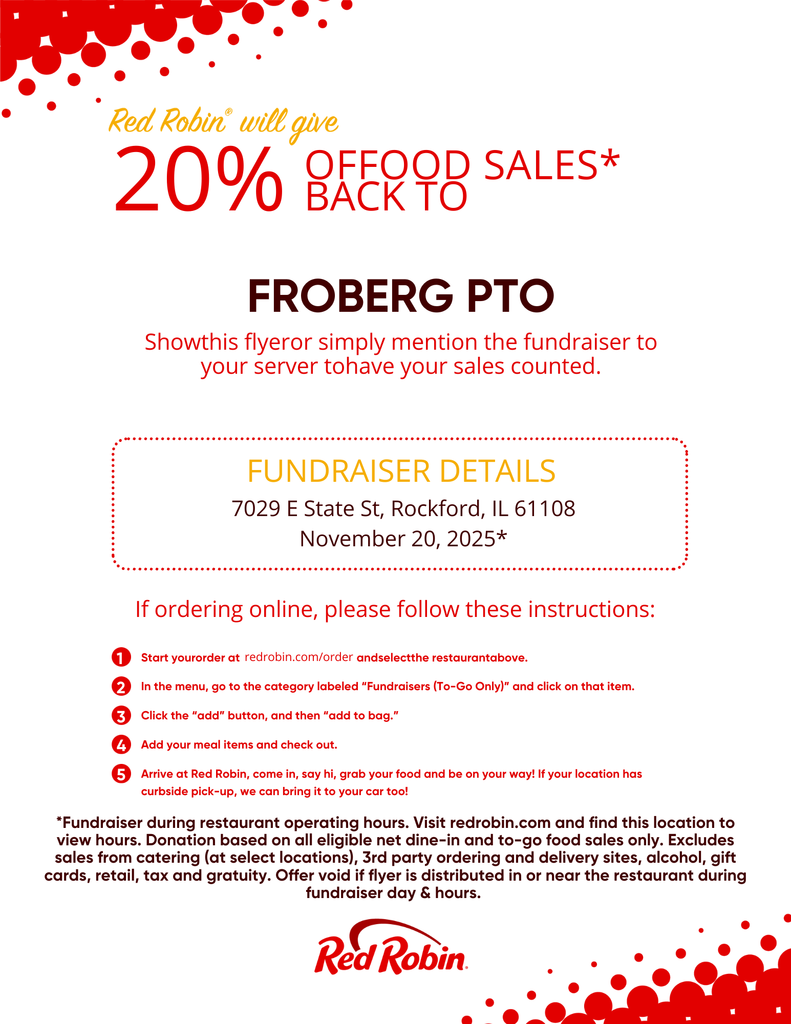 Red Robin® will give

20% OFFOOD SALES* BACK TO

FROBERG PTO

Showthis flyeror simply mention the fundraiser to your server tohave your sales counted.

FUNDRAISER DETAILS
7029 E State St, Rockford, IL 61108
November 20, 2025*

If ordering online, please follow these instructions:

1 Start yourorder at redrobin.com/order andselectthe restaurantabove.
2 In the menu, go to the category labeled "Fundraisers (To-Go Only)" and click on that item.
3 Click the "add" button, and then "add to bag."
4 Add your meal items and check out.
5 Arrive at Red Robin, come in, say hi, grab your food and be on your way! If your location has curbside pick-up, we can bring it to your car too!

*Fundraiser during restaurant operating hours. Visit redrobin.com and find this location to view hours. Donation based on all eligible net dine-in and to-go food sales only. Excludes sales from catering (at select locations), 3rd party ordering and delivery sites, alcohol, gift cards, retail, tax and gratuity. Offer void if flyer is distributed in or near the restaurant during fundraiser day & hours.

Red Robin.